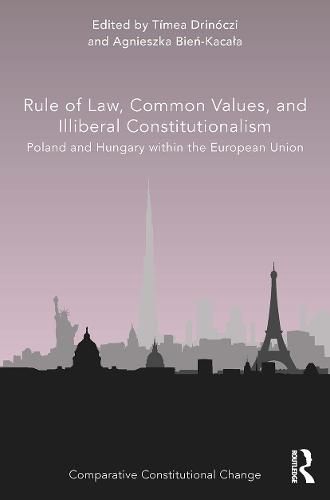 Edited by Tímea Drinóczi and Agnieszka Bień-Kacała

Rule of Law, Common Values, and Illiberal Constitutionalism

Poland and Hungary within the European Union

Comparative Constitutional Change

ROUTLEDGE